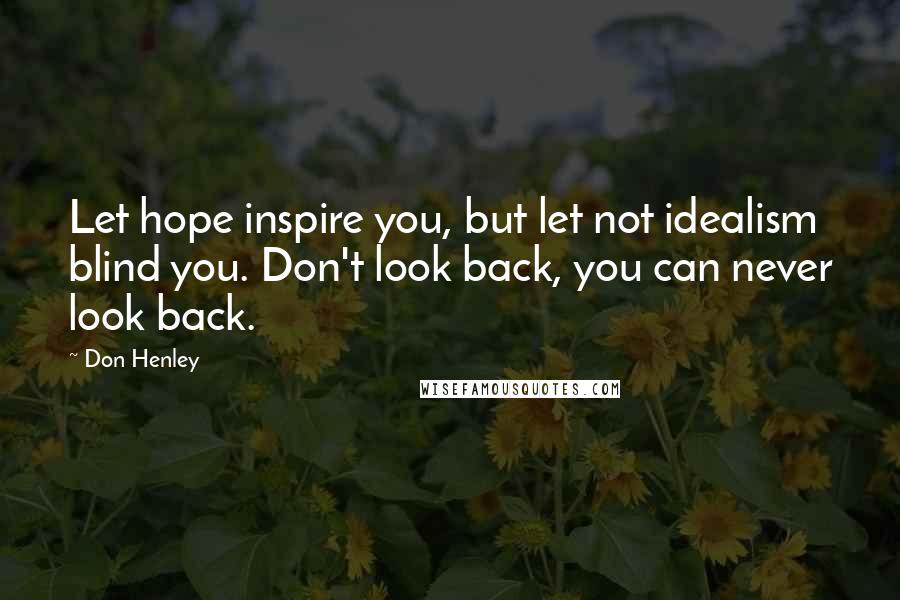 Let hope inspire you, but let not idealism blind you. Don't look back, you can never look back.

~ Don Henley

WISEFAMOUSQUOTES.COM